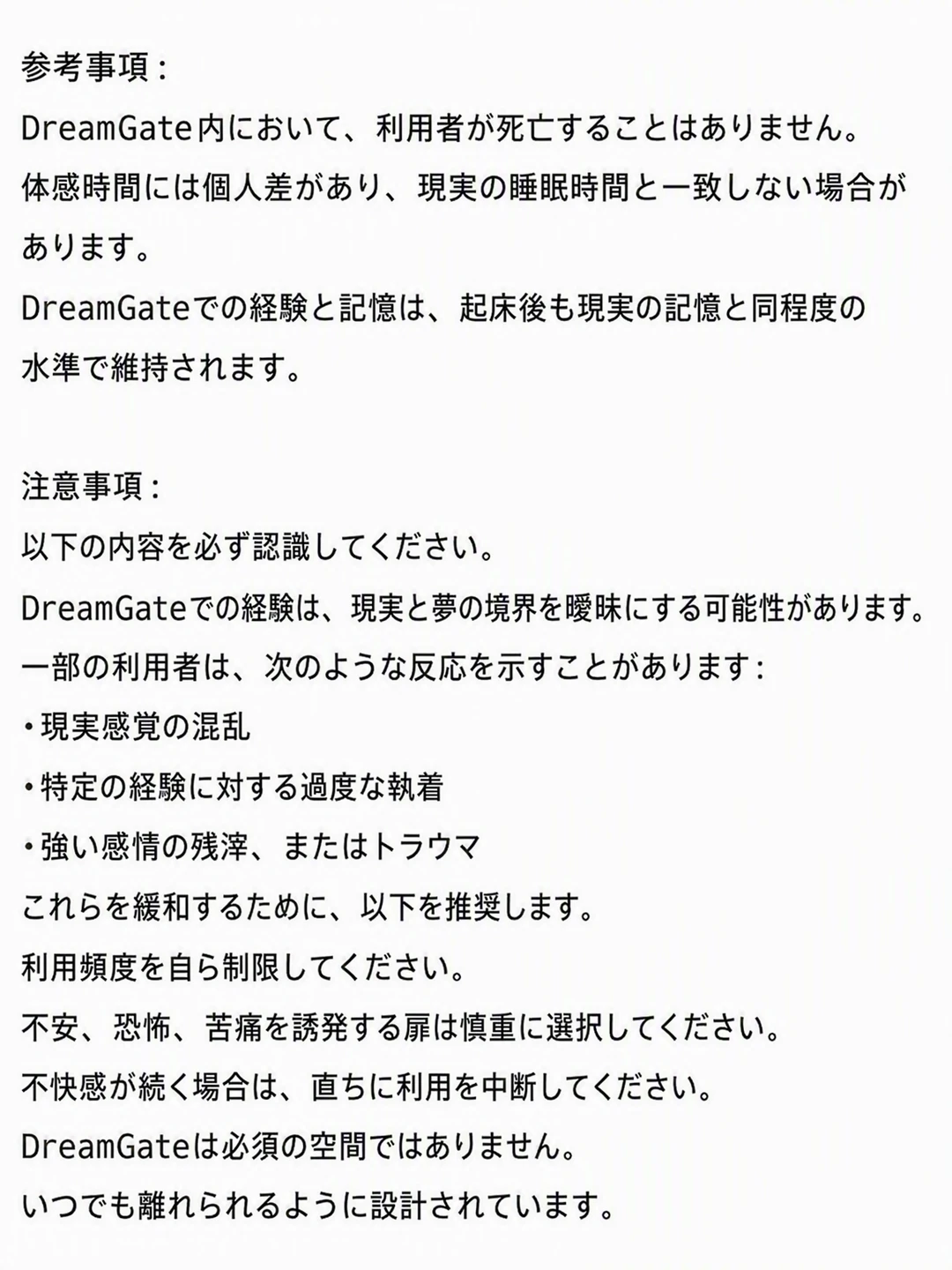 参考事項:
DreamGate内において、利用者が死亡することはありません。
体感時間には個人差があり、現実の睡眠時間と一致しない場合があります。
DreamGateでの経験と記憶は、起床後も現実の記憶と同程度の水準で維持されます。

注意事項:
以下の内容を必ず認識してください。
DreamGateでの経験は、現実と夢の境界を曖昧にする可能性があります。
一部の利用者は、次のような反応を示すことがあります:
• 現実感覚の混乱
• 特定の経験に対する過度な執着
• 強い感情の残滓、またはトラウマ
これらを緩和するために、以下を推奨します。
利用頻度を自ら制限してください。
不安、恐怖、苦痛を誘発する扉は慎重に選択してください。
不快感が続く場合は、直ちに利用を中断してください。
DreamGateは必須の空間ではありません。
いつでも離れられるように設計されています。